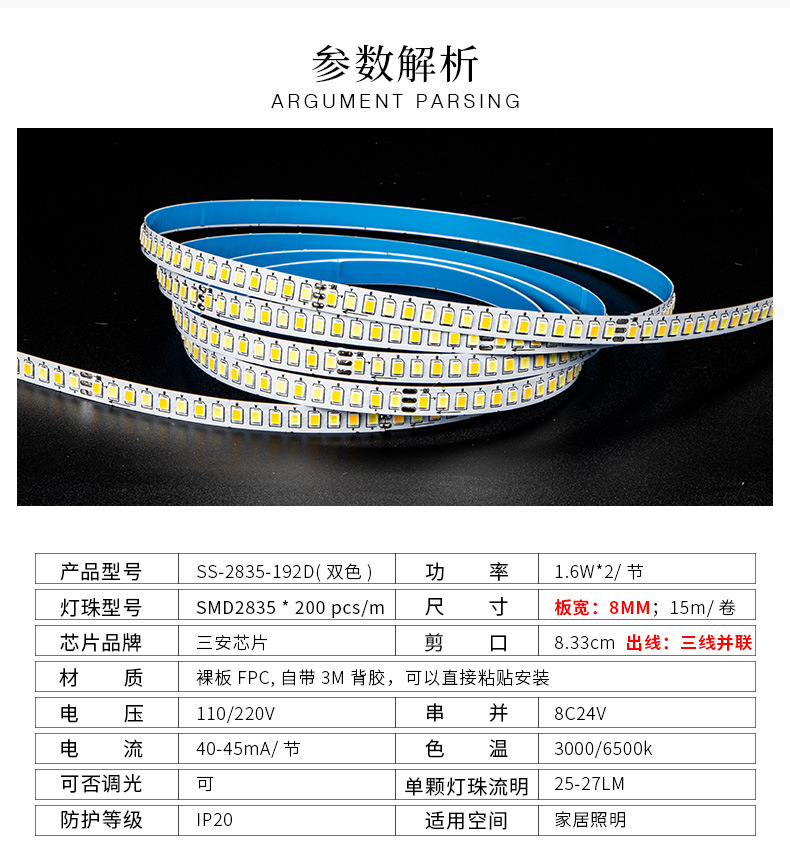 参数解析
ARGUMENT PARSING

| 产品型号 | SS-2835-192D( 双色 ) | 功　率 | 1.6W*2/ 节 |
|---|---|---|---|
| 灯珠型号 | SMD2835 * 200 pcs/m | 尺　寸 | 板宽：8MM；15m/ 卷 |
| 芯片品牌 | 三安芯片 | 剪　口 | 8.33cm 出线：三线并联 |
| 材　质 | 裸板 FPC, 自带 3M 背胶，可以直接粘贴安装 | | |
| 电　压 | 110/220V | 串　并 | 8C24V |
| 电　流 | 40-45mA/ 节 | 色　温 | 3000/6500k |
| 可否调光 | 可 | 单颗灯珠流明 | 25-27LM |
| 防护等级 | IP20 | 适用空间 | 家居照明 |